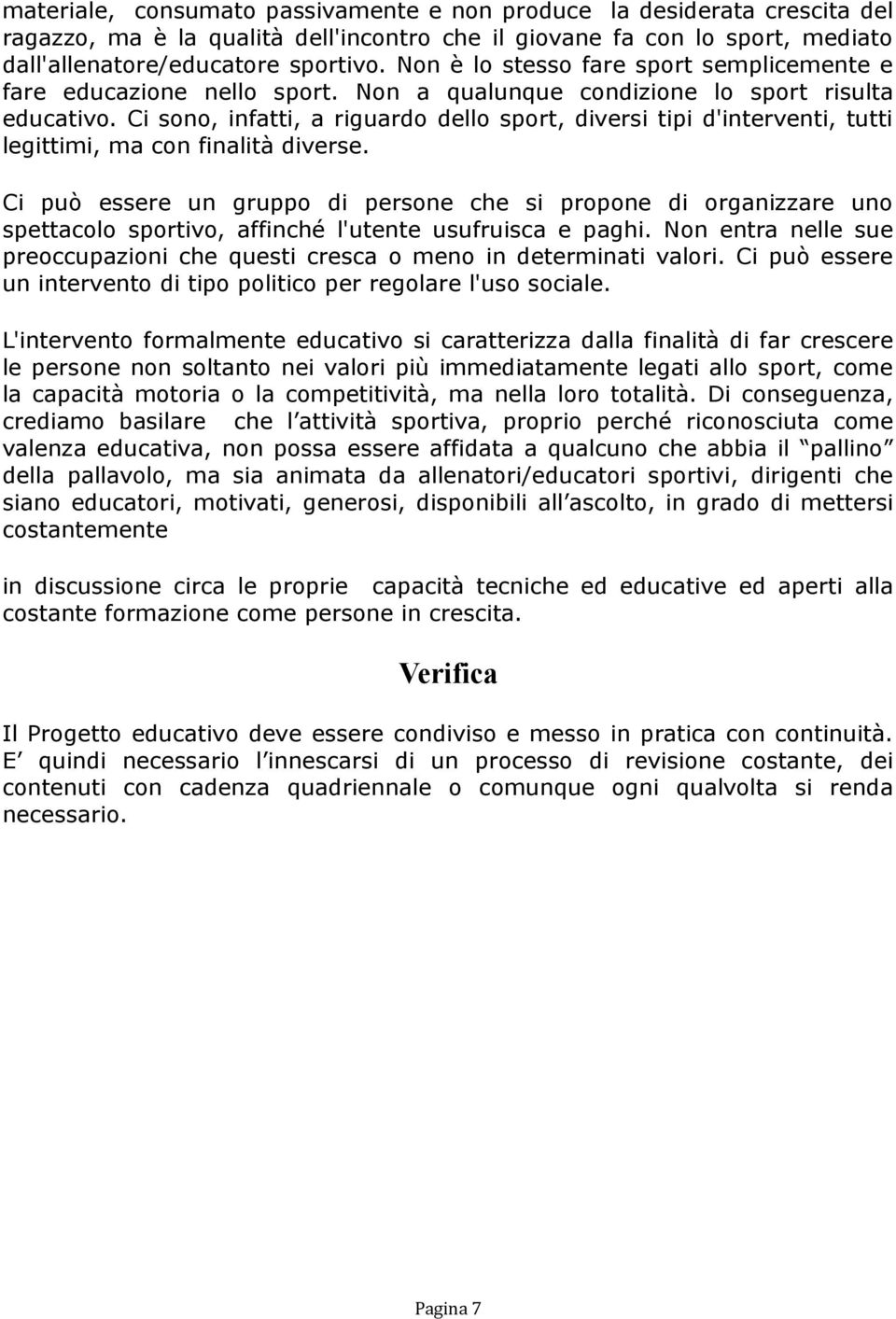 materiale, consumato passivamente e non produce la desiderata crescita del ragazzo, ma è la qualità dell'incontro che il giovane fa con lo sport, mediato dall'allenatore/educatore sportivo. Non è lo stesso fare sport semplicemente e fare educazione nello sport. Non a qualunque condizione lo sport risulta educativo. Ci sono, infatti, a riguardo dello sport, diversi tipi d'interventi, tutti legittimi, ma con finalità diverse.

Ci può essere un gruppo di persone che si propone di organizzare uno spettacolo sportivo, affinché l'utente usufruisca e paghi. Non entra nelle sue preoccupazioni che questi cresca o meno in determinati valori. Ci può essere un intervento di tipo politico per regolare l'uso sociale.

L'intervento formalmente educativo si caratterizza dalla finalità di far crescere le persone non soltanto nei valori più immediatamente legati allo sport, come la capacità motoria o la competitività, ma nella loro totalità. Di conseguenza, crediamo basilare che l attività sportiva, proprio perché riconosciuta come valenza educativa, non possa essere affidata a qualcuno che abbia il pallino della pallavolo, ma sia animata da allenatori/educatori sportivi, dirigenti che siano educatori, motivati, generosi, disponibili all ascolto, in grado di mettersi costantemente

in discussione circa le proprie capacità tecniche ed educative ed aperti alla costante formazione come persone in crescita.

Verifica

Il Progetto educativo deve essere condiviso e messo in pratica con continuità. E quindi necessario l innescarsi di un processo di revisione costante, dei contenuti con cadenza quadriennale o comunque ogni qualvolta si renda necessario.

Pagina 7